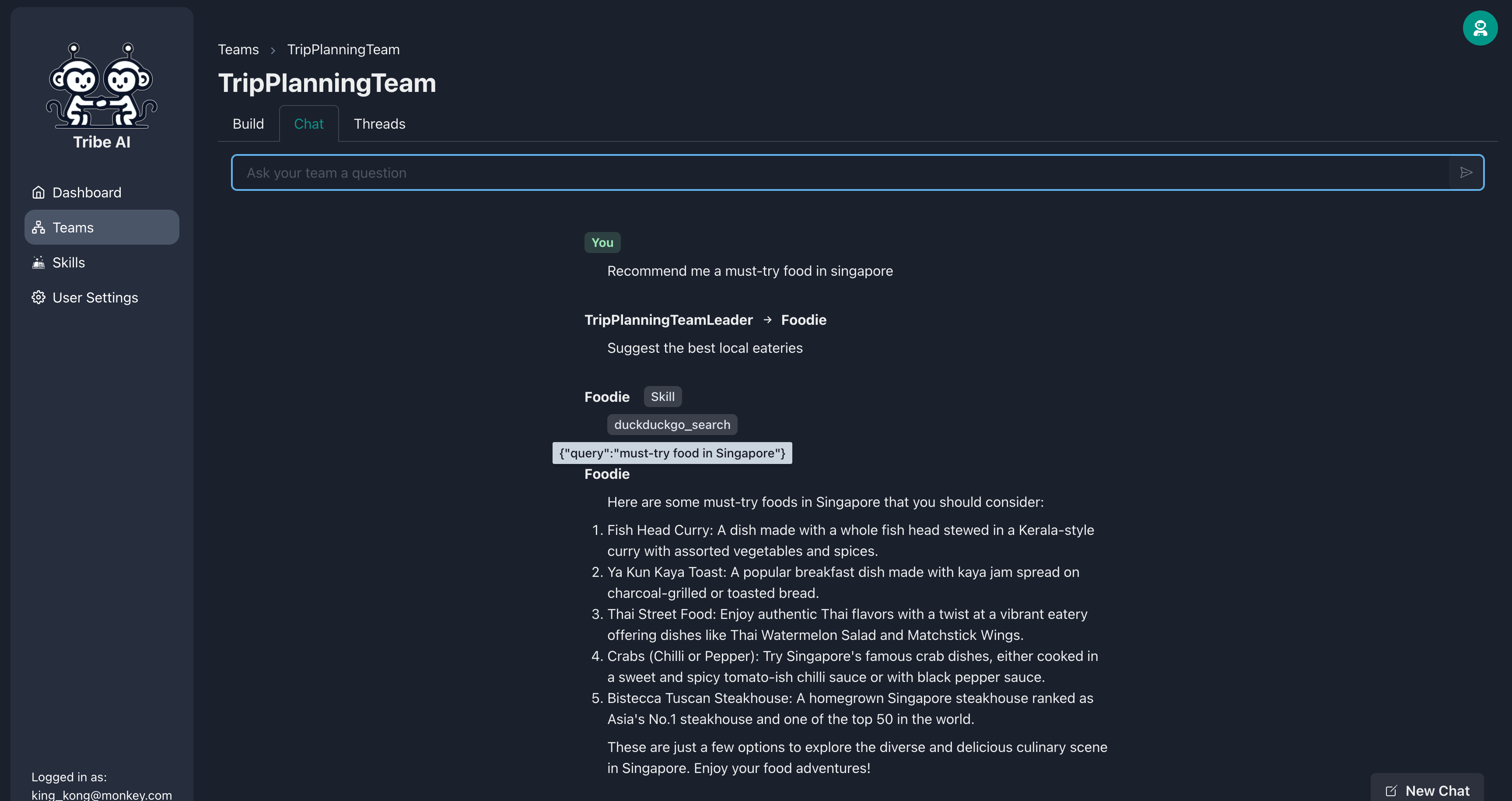 Tribe AI

Dashboard
Teams
Skills
User Settings

Logged in as:
king_kong@monkey.com

Teams > TripPlanningTeam

TripPlanningTeam

Build
Chat
Threads

Ask your team a question

You
Recommend me a must-try food in singapore

TripPlanningTeamLeader → Foodie
Suggest the best local eateries

Foodie Skill
duckduckgo_search
{"query":"must-try food in Singapore"}

Foodie
Here are some must-try foods in Singapore that you should consider:

1. Fish Head Curry: A dish made with a whole fish head stewed in a Kerala-style curry with assorted vegetables and spices.
2. Ya Kun Kaya Toast: A popular breakfast dish made with kaya jam spread on charcoal-grilled or toasted bread.
3. Thai Street Food: Enjoy authentic Thai flavors with a twist at a vibrant eatery offering dishes like Thai Watermelon Salad and Matchstick Wings.
4. Crabs (Chilli or Pepper): Try Singapore's famous crab dishes, either cooked in a sweet and spicy tomato-ish chilli sauce or with black pepper sauce.
5. Bistecca Tuscan Steakhouse: A homegrown Singapore steakhouse ranked as Asia's No.1 steakhouse and one of the top 50 in the world.

These are just a few options to explore the diverse and delicious culinary scene in Singapore. Enjoy your food adventures!

New Chat